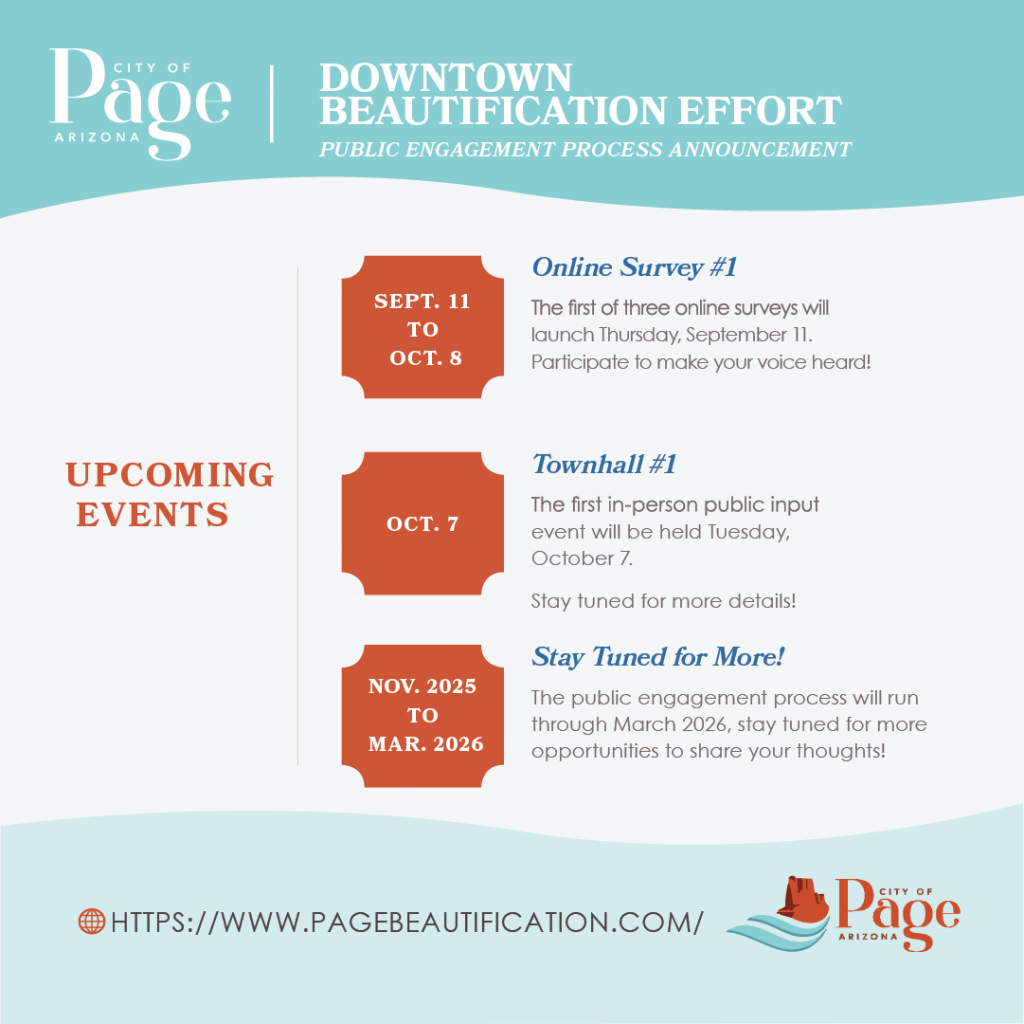 CITY OF
Page
ARIZONA

DOWNTOWN BEAUTIFICATION EFFORT
PUBLIC ENGAGEMENT PROCESS ANNOUNCEMENT

UPCOMING EVENTS

SEPT. 11 TO OCT. 8

Online Survey #1
The first of three online surveys will launch Thursday, September 11. Participate to make your voice heard!

OCT. 7

Townhall #1
The first in-person public input event will be held Tuesday, October 7.

Stay tuned for more details!

NOV. 2025 TO MAR. 2026

Stay Tuned for More!
The public engagement process will run through March 2026, stay tuned for more opportunities to share your thoughts!

HTTPS://WWW.PAGEBEAUTIFICATION.COM/

CITY OF
Page
ARIZONA